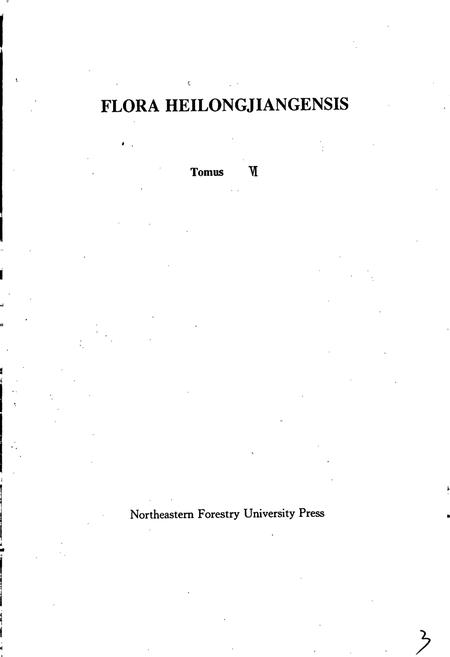 FLORA HEILONGJIANGENSIS

Tomus VI

Northeastern Forestry University Press

3